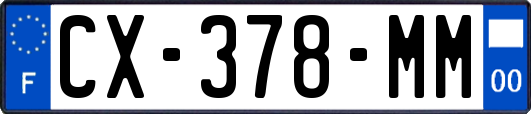 F
CX-378-MM
00